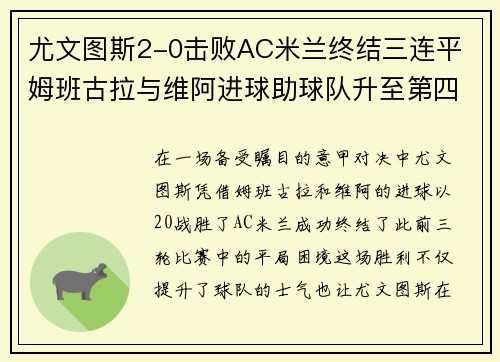 尤文图斯2-0击败AC米兰终结三连平 姆班古拉与维阿进球助球队升至第四

在一场备受瞩目的意甲对决中尤文图斯凭借姆班古拉和维阿的进球以20战胜了AC米兰成功终结了此前三轮比赛中的平局困境这场胜利不仅提升了球队的士气也让尤文图斯在